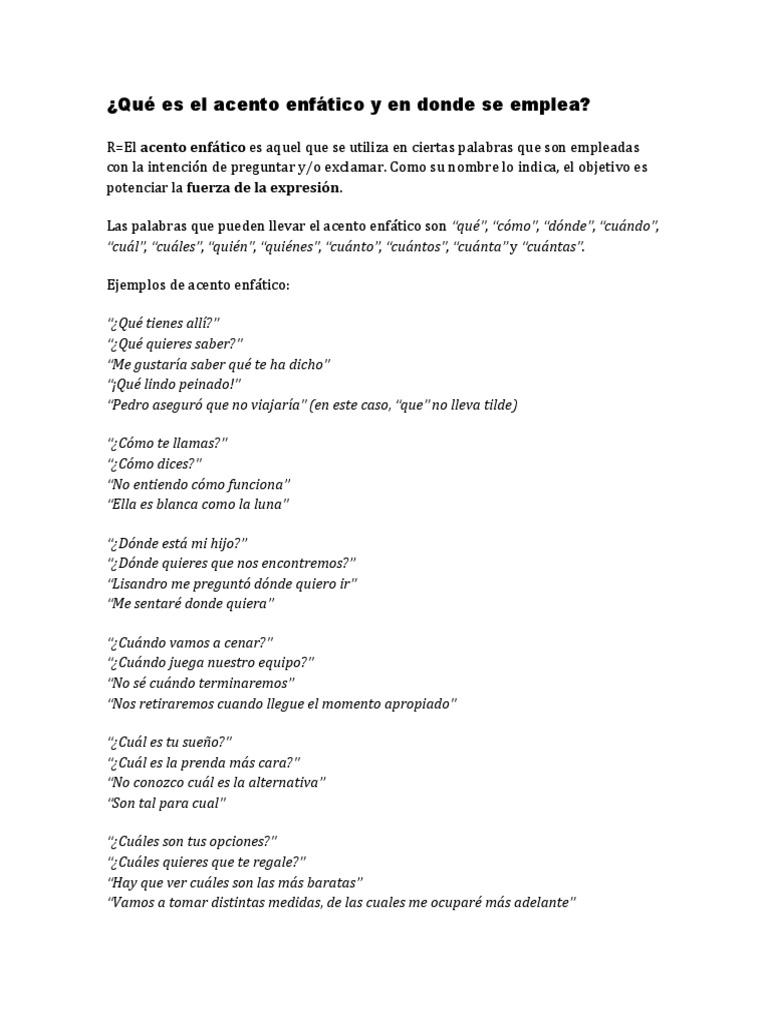 ¿Qué es el acento enfático y en donde se emplea?

R=El acento enfático es aquel que se utiliza en ciertas palabras que son empleadas con la intención de preguntar y/o exclamar. Como su nombre lo indica, el objetivo es potenciar la fuerza de la expresión.

Las palabras que pueden llevar el acento enfático son "qué", "cómo", "dónde", "cuándo", "cuál", "cuáles", "quién", "quiénes", "cuánto", "cuántos", "cuánta" y "cuántas".

Ejemplos de acento enfático:

"¿Qué tienes allí?"
"¿Qué quieres saber?"
"Me gustaría saber qué te ha dicho"
"¡Qué lindo peinado!"
"Pedro aseguró que no viajaría" (en este caso, "que" no lleva tilde)

"¿Cómo te llamas?"
"¿Cómo dices?"
"No entiendo cómo funciona"
"Ella es blanca como la luna"

"¿Dónde está mi hijo?"
"¿Dónde quieres que nos encontremos?"
"Lisandro me preguntó dónde quiero ir"
"Me sentaré donde quiera"

"¿Cuándo vamos a cenar?"
"¿Cuándo juega nuestro equipo?"
"No sé cuándo terminaremos"
"Nos retiraremos cuando llegue el momento apropiado"

"¿Cuál es tu sueño?"
"¿Cuál es la prenda más cara?"
"No conozco cuál es la alternativa"
"Son tal para cual"

"¿Cuáles son tus opciones?"
"¿Cuáles quieres que te regale?"
"Hay que ver cuáles son las más baratas"
"Vamos a tomar distintas medidas, de las cuales me ocuparé más adelante"